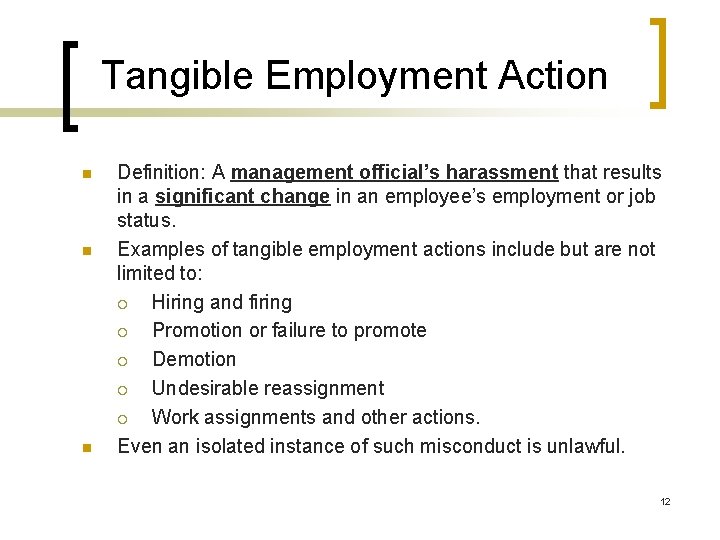 Tangible Employment Action

Definition: A management official's harassment that results in a significant change in an employee's employment or job status.

Examples of tangible employment actions include but are not limited to:

Hiring and firing

Promotion or failure to promote

Demotion

Undesirable reassignment

Work assignments and other actions.

Even an isolated instance of such misconduct is unlawful.

12